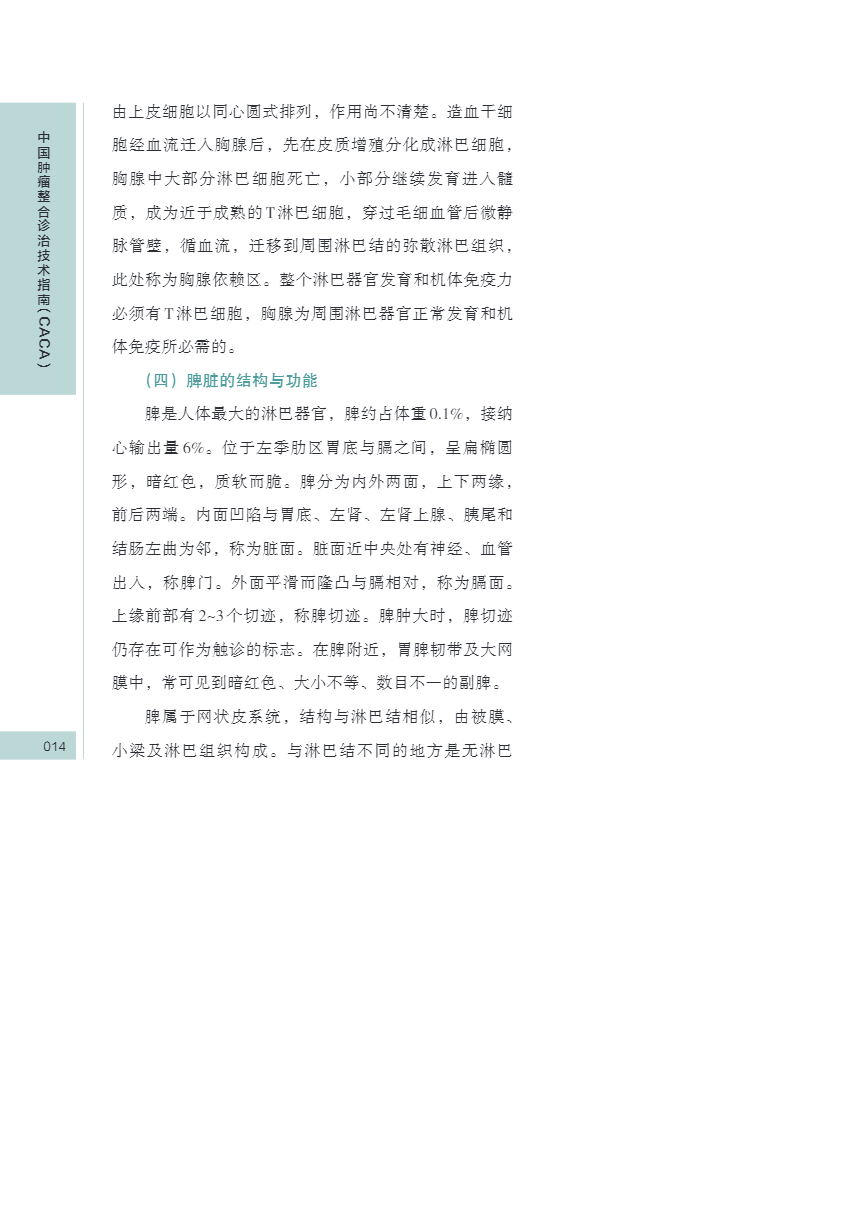 中国肿瘤整合诊治技术指南（CACA）

由上皮细胞以同心圆式排列，作用尚不清楚。造血干细胞经血流迁入胸腺后，先在皮质增殖分化成淋巴细胞，胸腺中大部分淋巴细胞死亡，小部分继续发育进入髓质，成为近于成熟的T淋巴细胞，穿过毛细血管后微静脉管壁，循血流，迁移到周围淋巴结的弥散淋巴组织，此处称为胸腺依赖区。整个淋巴器官发育和机体免疫力必须有T淋巴细胞，胸腺为周围淋巴器官正常发育和机体免疫所必需的。

（四）脾脏的结构与功能

脾是人体最大的淋巴器官，脾约占体重0.1%，接纳心输出量6%。位于左季肋区胃底与膈之间，呈扁椭圆形，暗红色，质软而脆。脾分为内外两面，上下两缘，前后两端。内面凹陷与胃底、左肾、左肾上腺、胰尾和结肠左曲为邻，称为脏面。脏面近中央处有神经、血管出入，称脾门。外面平滑而隆凸与膈相对，称为膈面。上缘前部有2~3个切迹，称脾切迹。脾肿大时，脾切迹仍存在可作为触诊的标志。在脾附近，胃脾韧带及大网膜中，常可见到暗红色、大小不等、数目不一的副脾。

脾属于网状皮系统，结构与淋巴结相似，由被膜、小梁及淋巴组织构成。与淋巴结不同的地方是无淋巴

014